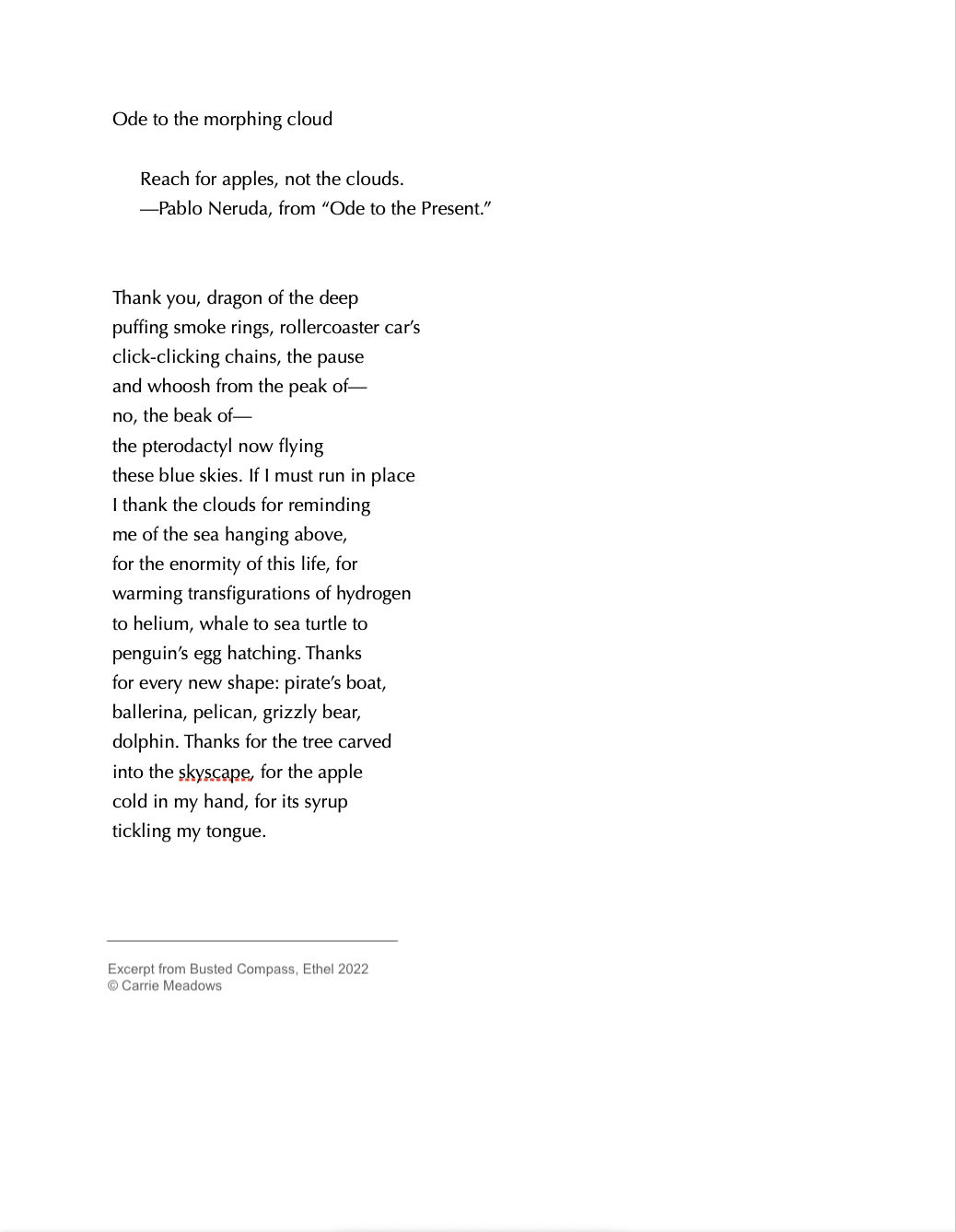 Ode to the morphing cloud

Reach for apples, not the clouds.
—Pablo Neruda, from “Ode to the Present.”

Thank you, dragon of the deep
puffing smoke rings, rollercoaster car’s
click-clicking chains, the pause
and whoosh from the peak of—
no, the beak of—
the pterodactyl now flying
these blue skies. If I must run in place
I thank the clouds for reminding
me of the sea hanging above,
for the enormity of this life, for
warming transfigurations of hydrogen
to helium, whale to sea turtle to
penguin’s egg hatching. Thanks
for every new shape: pirate’s boat,
ballerina, pelican, grizzly bear,
dolphin. Thanks for the tree carved
into the skyscape, for the apple
cold in my hand, for its syrup
tickling my tongue.

Excerpt from Busted Compass, Ethel 2022
© Carrie Meadows